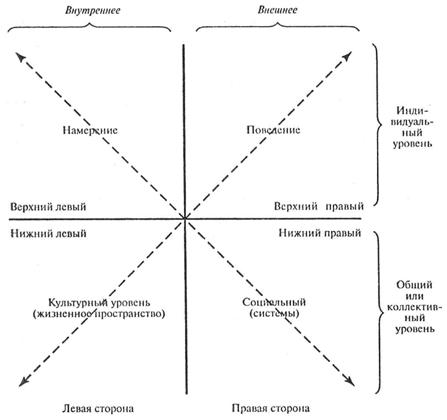 Внутреннее

Внешнее

Намерение

Поведение

Индивидуальный уровень

Верхний левый

Верхний правый

Нижний левый

Нижний правый

Культурный уровень (жизненное пространство)

Социальный (системы)

Общий или коллективный уровень

Левая сторона

Правая сторона